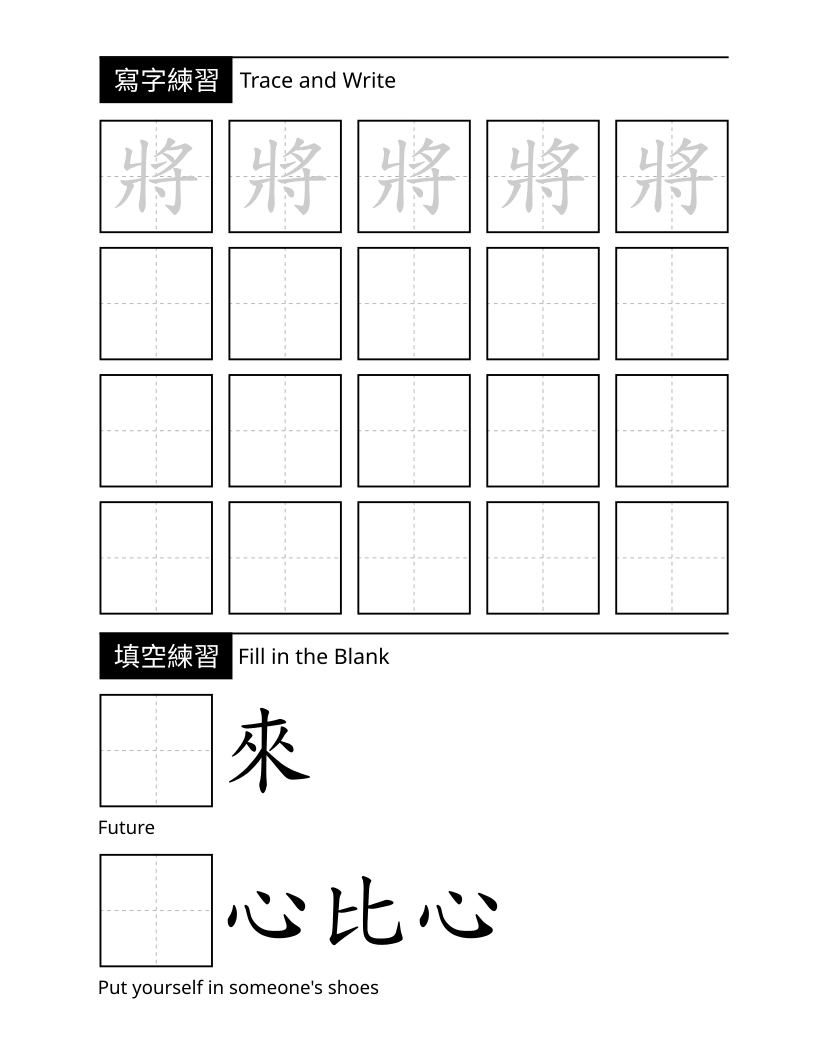 寫字練習 Trace and Write

將 將 將 將 將

填空練習 Fill in the Blank

來

Future

心比心

Put yourself in someone's shoes